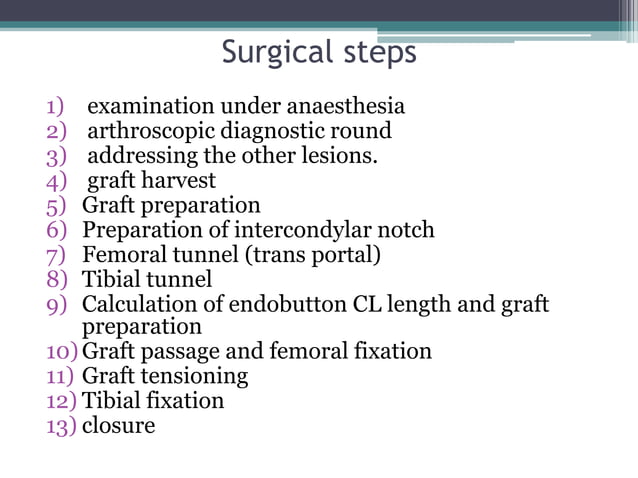 Surgical steps

1) examination under anaesthesia
2) arthroscopic diagnostic round
3) addressing the other lesions.
4) graft harvest
5) Graft preparation
6) Preparation of intercondylar notch
7) Femoral tunnel (trans portal)
8) Tibial tunnel
9) Calculation of endobutton CL length and graft preparation
10) Graft passage and femoral fixation
11) Graft tensioning
12) Tibial fixation
13) closure